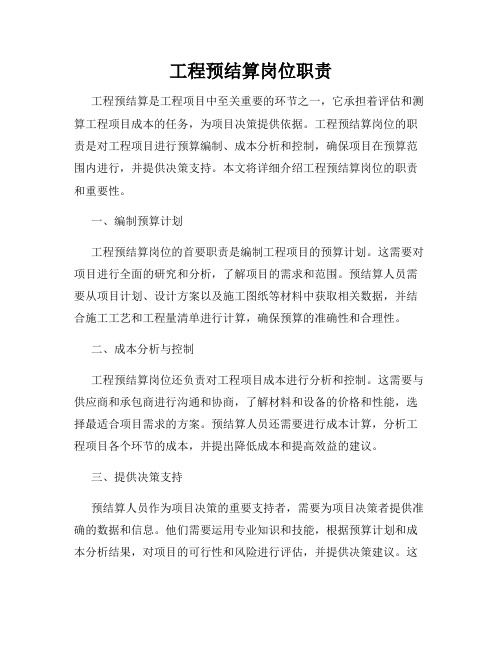 工程预结算岗位职责

工程预结算是工程项目中至关重要的环节之一，它承担着评估和测算工程项目成本的任务，为项目决策提供依据。工程预结算岗位的职责是对工程项目进行预算编制、成本分析和控制，确保项目在预算范围内进行，并提供决策支持。本文将详细介绍工程预结算岗位的职责和重要性。

一、编制预算计划

工程预结算岗位的首要职责是编制工程项目的预算计划。这需要对项目进行全面的研究和分析，了解项目的需求和范围。预结算人员需要从项目计划、设计方案以及施工图纸等材料中获取相关数据，并结合施工工艺和工程量清单进行计算，确保预算的准确性和合理性。

二、成本分析与控制

工程预结算岗位还负责对工程项目成本进行分析和控制。这需要与供应商和承包商进行沟通和协商，了解材料和设备的价格和性能，选择最适合项目需求的方案。预结算人员还需要进行成本计算，分析工程项目各个环节的成本，并提出降低成本和提高效益的建议。

三、提供决策支持

预结算人员作为项目决策的重要支持者，需要为项目决策者提供准确的数据和信息。他们需要运用专业知识和技能，根据预算计划和成本分析结果，对项目的可行性和风险进行评估，并提供决策建议。这